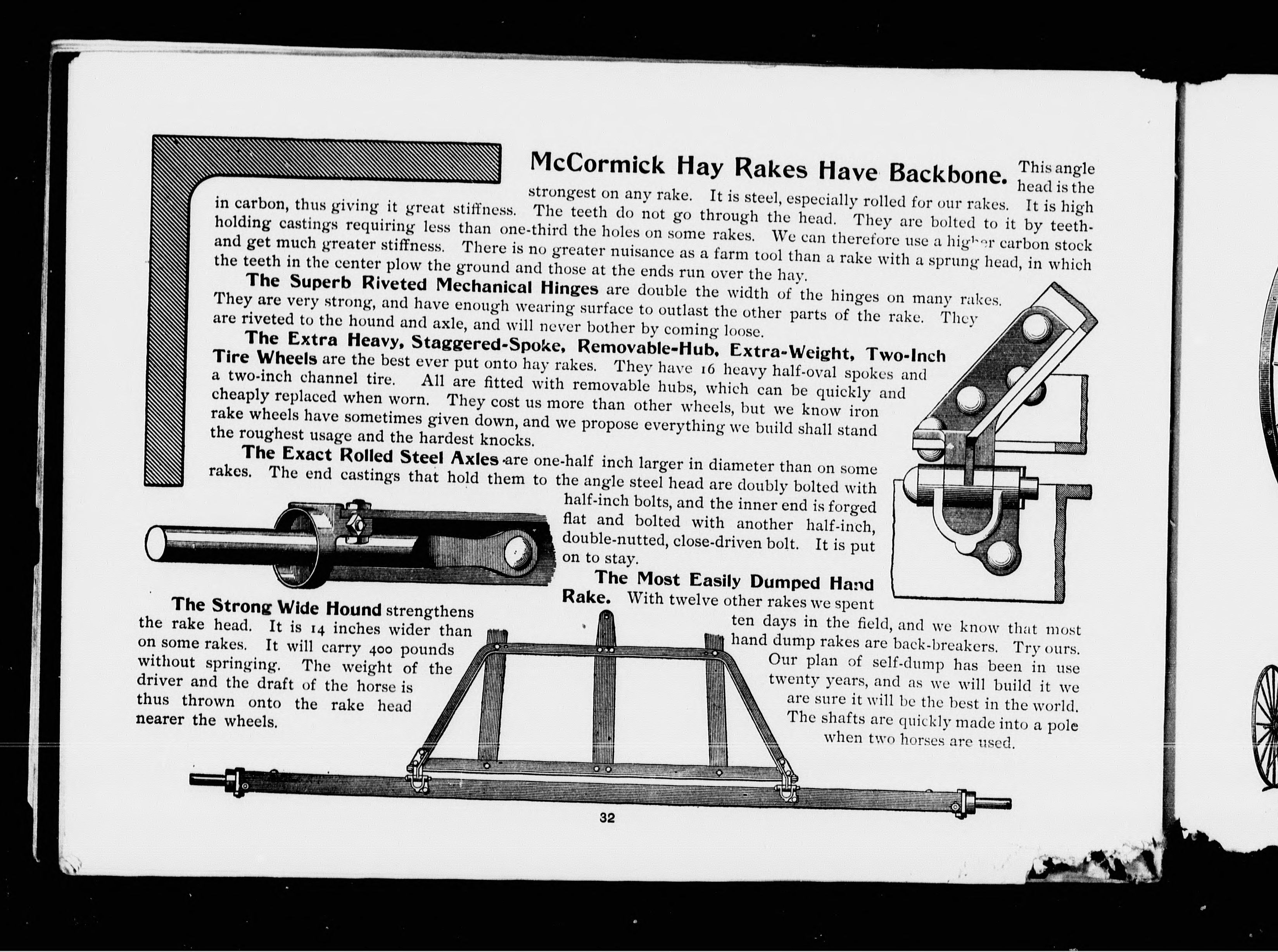 McCormick Hay Rakes Have Backbone. This angle head is the strongest on any rake. It is steel, especially rolled for our rakes. It is high in carbon, thus giving it great stiffness. The teeth do not go through the head. They are bolted to it by teeth-holding castings requiring less than one-third the holes on some rakes. We can therefore use a higher carbon stock and get much greater stiffness. There is no greater nuisance as a farm tool than a rake with a sprung head, in which the teeth in the center plow the ground and those at the ends run over the hay.

The Superb Riveted Mechanical Hinges are double the width of the hinges on many rakes. They are very strong, and have enough wearing surface to outlast the other parts of the rake. They are riveted to the hound and axle, and will never bother by coming loose.

The Extra Heavy, Staggered-Spoke, Removable-Hub, Extra-Weight, Two-Inch Tire Wheels are the best ever put onto hay rakes. They have 16 heavy half-oval spokes and a two-inch channel tire. All are fitted with removable hubs, which can be quickly and cheaply replaced when worn. They cost us more than other wheels, but we know iron rake wheels have sometimes given down, and we propose everything we build shall stand the roughest usage and the hardest knocks.

The Exact Rolled Steel Axles are one-half inch larger in diameter than on some rakes. The end castings that hold them to the angle steel head are doubly bolted with half-inch bolts, and the inner end is forged flat and bolted with another half-inch, double-nutted, close-driven bolt. It is put on to stay.

The Most Easily Dumped Hand Rake. With twelve other rakes we spent ten days in the field, and we know that most hand dump rakes are back-breakers. Try ours. Our plan of self-dump has been in use twenty years, and as we will build it we are sure it will be the best in the world. The shafts are quickly made into a pole when two horses are used.

The Strong Wide Hound strengthens the rake head. It is 14 inches wider than on some rakes. It will carry 400 pounds without springing. The weight of the driver and the draft of the horse is thus thrown onto the rake head nearer the wheels.

32